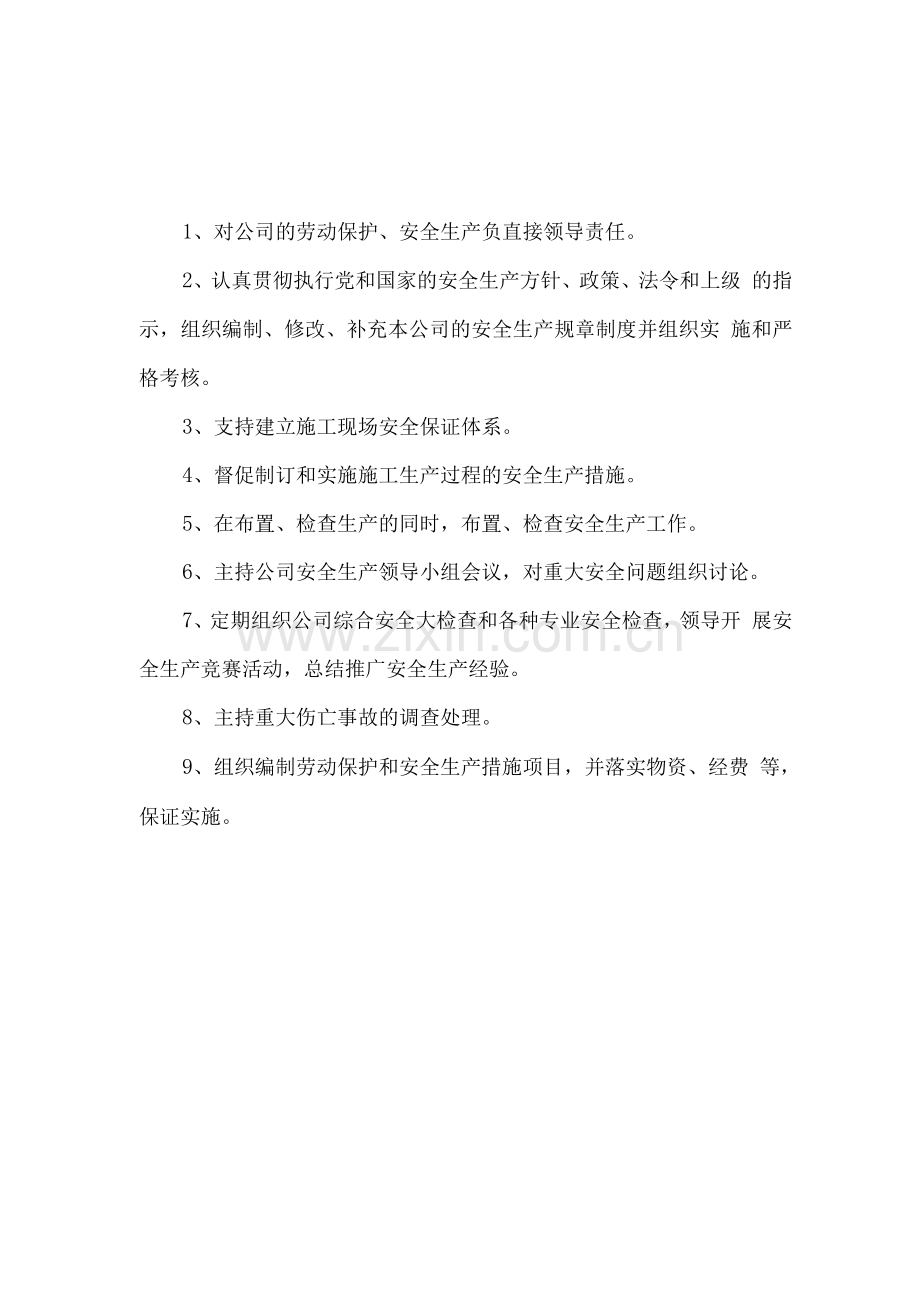 1、对公司的劳动保护、安全生产负直接领导责任。

2、认真贯彻执行党和国家的安全生产方针、政策、法令和上级的指示，组织编制、修改、补充本公司的安全生产规章制度并组织实施和严格考核。

3、支持建立施工现场安全保证体系。

4、督促制订和实施施工生产过程的安全生产措施。

5、在布置、检查生产的同时，布置、检查安全生产工作。

6、主持公司安全生产领导小组会议，对重大安全问题组织讨论。

7、定期组织公司综合安全大检查和各种专业安全检查，领导开展安全生产竞赛活动，总结推广安全生产经验。

8、主持重大伤亡事故的调查处理。

9、组织编制劳动保护和安全生产措施项目，并落实物资、经费等，保证实施。

www.zixin.com.cn